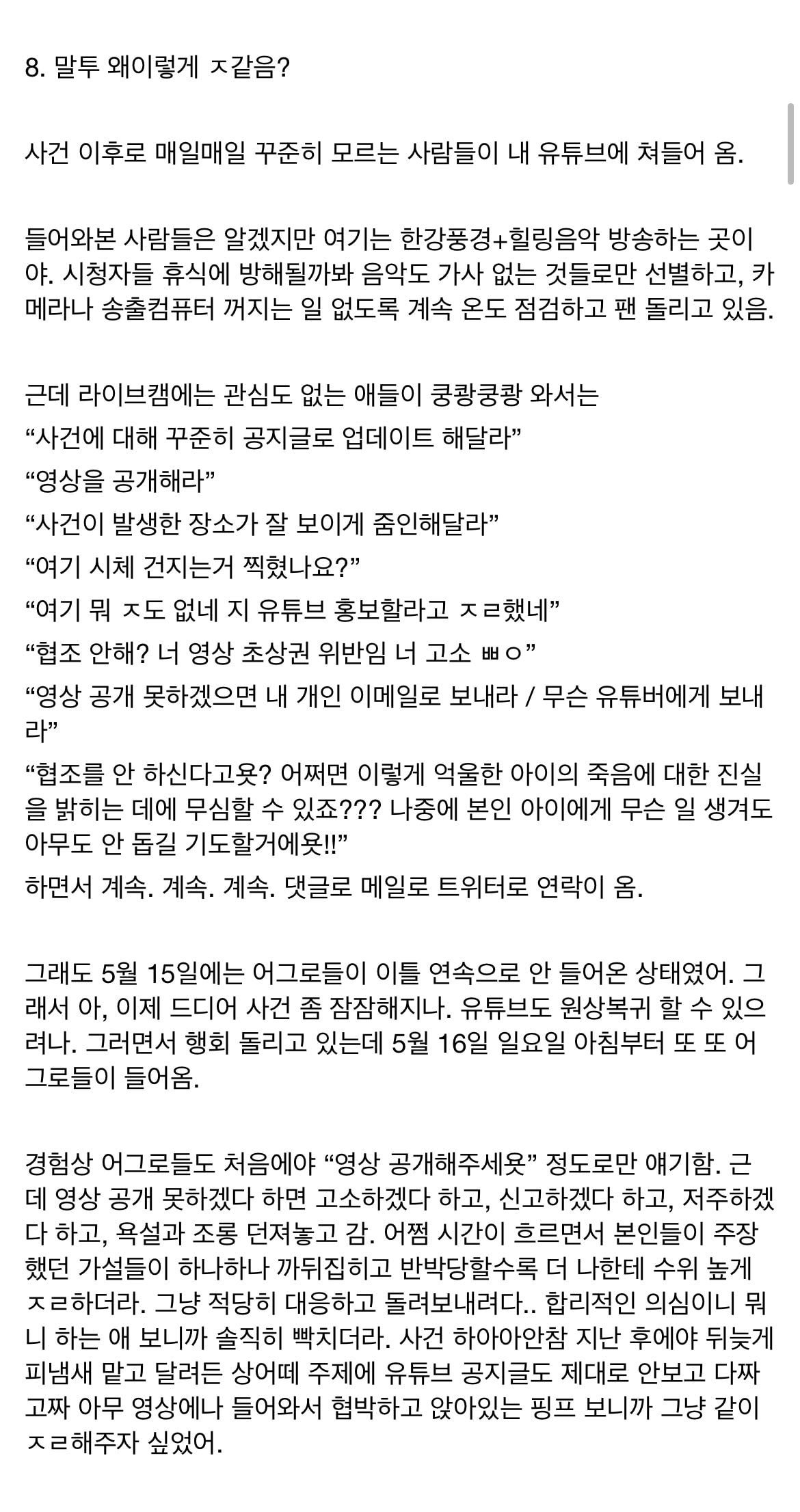 8. 말투 왜이렇게 ㅈ같음?

사건 이후로 매일매일 꾸준히 모르는 사람들이 내 유튜브에 쳐들어 옴.

들어와본 사람들은 알겠지만 여기는 한강풍경+힐링음악 방송하는 곳이야. 시청자들 휴식에 방해될까봐 음악도 가사 없는 것들로만 선별하고, 카메라나 송출컴퓨터 꺼지는 일 없도록 계속 온도 점검하고 팬 돌리고 있음.

근데 라이브캠에는 관심도 없는 애들이 쿵쾅쿵쾅 와서는
“사건에 대해 꾸준히 공지글로 업데이트 해달라”
“영상을 공개해라”
“사건이 발생한 장소가 잘 보이게 줌인해달라”
“여기 시체 건지는거 찍혔나요?”
“여기 뭐 ㅈ도 없네 지 유튜브 홍보할라고 ㅈㄹ했네”
“협조 안해? 너 영상 초상권 위반임 너 고소 ㅃㅇ”
“영상 공개 못하겠으면 내 개인 이메일로 보내라 / 무슨 유튜버에게 보내라”
“협조를 안 하신다고욧? 어쩌면 이렇게 억울한 아이의 죽음에 대한 진실을 밝히는 데에 무심할 수 있죠??? 나중에 본인 아이에게 무슨 일 생겨도 아무도 안 돕길 기도할거에욧!!”
하면서 계속. 계속. 계속. 댓글로 메일로 트위터로 연락이 옴.

그래도 5월 15일에는 어그로들이 이틀 연속으로 안 들어온 상태였어. 그래서 아, 이제 드디어 사건 좀 잠잠해지나. 유튜브도 원상복귀 할 수 있으려나. 그러면서 행회 돌리고 있는데 5월 16일 일요일 아침부터 또 또 어그로들이 들어옴.

경험상 어그로들도 처음에야 “영상 공개해주세욧” 정도로만 얘기함. 근데 영상 공개 못하겠다 하면 고소하겠다 하고, 신고하겠다 하고, 저주하겠다 하고, 욕설과 조롱 던져놓고 감. 어쩜 시간이 흐르면서 본인들이 주장했던 가설들이 하나하나 까뒤집히고 반박당할수록 더 나한테 수위 높게 ㅈㄹ하더라. 그냥 적당히 대응하고 돌려보내려다.. 합리적인 의심이니 뭐니 하는 애 보니까 솔직히 빡치더라. 사건 하아아안참 지난 후에야 뒤늦게 피냄새 맡고 달려든 상어떼 주제에 유튜브 공지글도 제대로 안보고 다짜고짜 아무 영상에나 들어와서 협박하고 앉아있는 핑프 보니까 그냥 같이 ㅈㄹ해주자 싶었어.